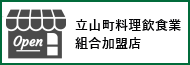 Open

立山町料理飲食業
組合加盟店